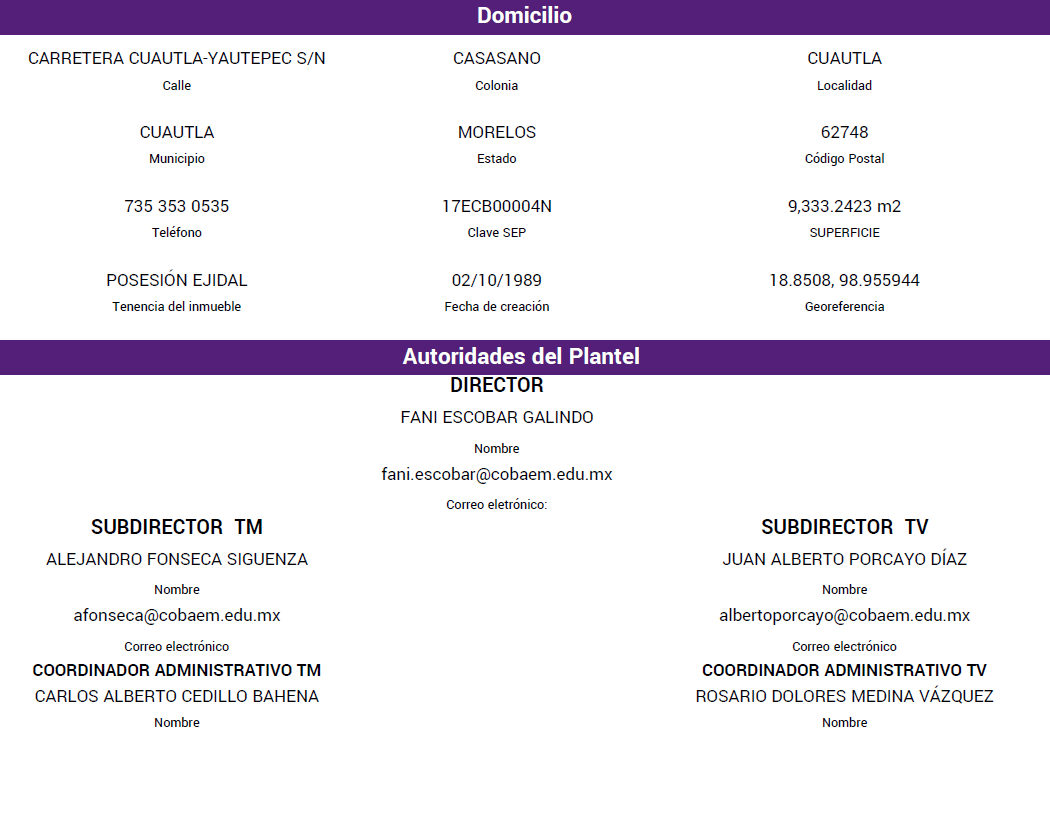 Domicilio

CARRETERA CUAUTLA-YAUTEPEC S/N
Calle

CASASANO
Colonia

CUAUTLA
Localidad

CUAUTLA
Municipio

MORELOS
Estado

62748
Código Postal

735 353 0535
Teléfono

17ECB00004N
Clave SEP

9,333.2423 m2
SUPERFICIE

POSESIÓN EJIDAL
Tenencia del inmueble

02/10/1989
Fecha de creación

18.8508, 98.955944
Georeferencia

Autoridades del Plantel

DIRECTOR
FANI ESCOBAR GALINDO
Nombre
fani.escobar@cobaem.edu.mx
Correo eletrónico:

SUBDIRECTOR TM
ALEJANDRO FONSECA SIGUENZA
Nombre
afonseca@cobaem.edu.mx
Correo electrónico

COORDINADOR ADMINISTRATIVO TM
CARLOS ALBERTO CEDILLO BAHENA
Nombre

SUBDIRECTOR TV
JUAN ALBERTO PORCAYO DÍAZ
Nombre
albertoporcayo@cobaem.edu.mx
Correo electrónico

COORDINADOR ADMINISTRATIVO TV
ROSARIO DOLORES MEDINA VÁZQUEZ
Nombre